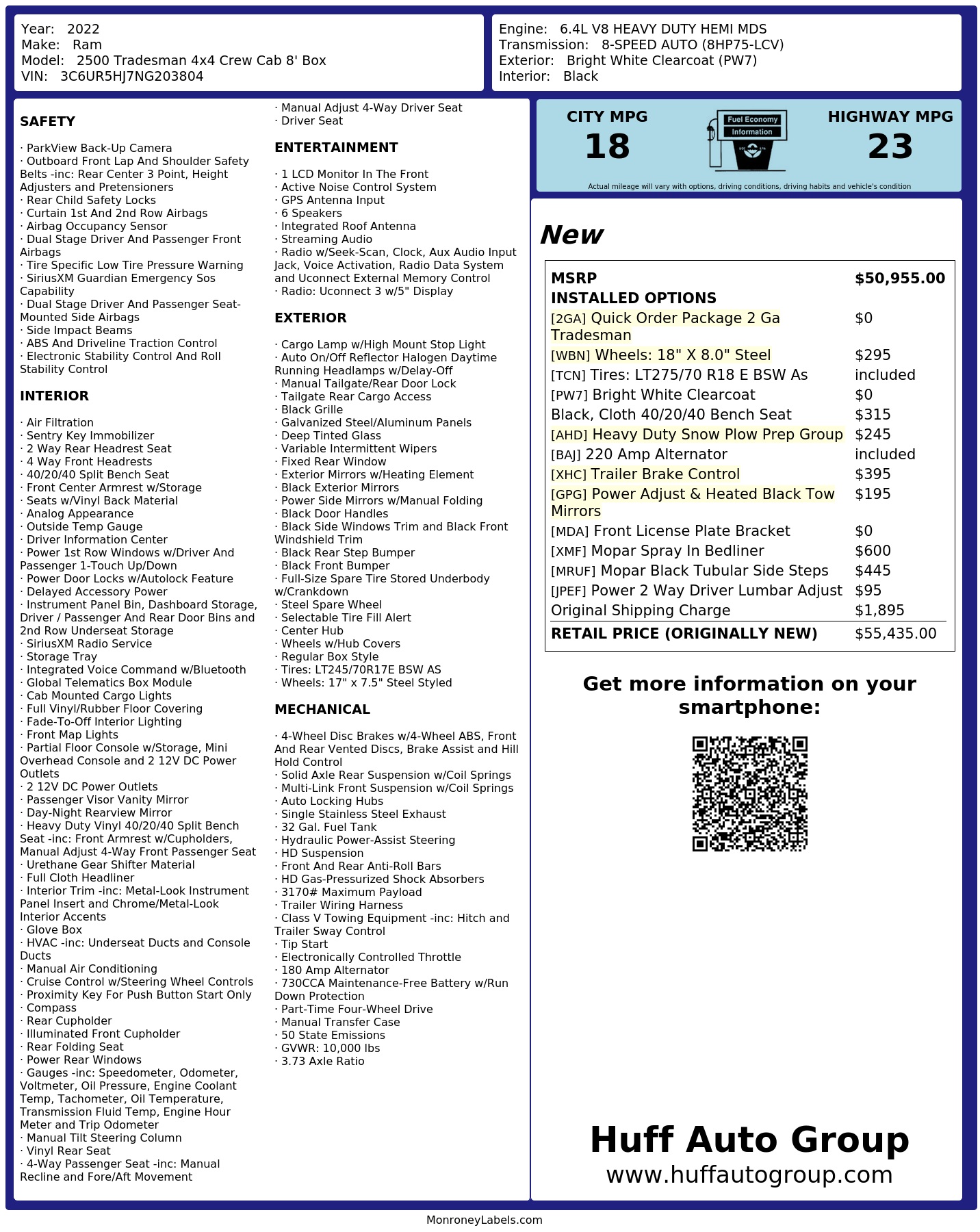 Year: 2022
Make: Ram
Model: 2500 Tradesman 4x4 Crew Cab 8' Box
VIN: 3C6UR5HJ7NG203804

Engine: 6.4L V8 HEAVY DUTY HEMI MDS
Transmission: 8-SPEED AUTO (8HP75-LCV)
Exterior: Bright White Clearcoat (PW7)
Interior: Black

SAFETY

· ParkView Back-Up Camera
· Outboard Front Lap And Shoulder Safety Belts -inc: Rear Center 3 Point, Height Adjusters and Pretensioners
· Rear Child Safety Locks
· Curtain 1st And 2nd Row Airbags
· Airbag Occupancy Sensor
· Dual Stage Driver And Passenger Front Airbags
· Tire Specific Low Tire Pressure Warning
· SiriusXM Guardian Emergency Sos Capability
· Dual Stage Driver And Passenger Seat-Mounted Side Airbags
· Side Impact Beams
· ABS And Driveline Traction Control
· Electronic Stability Control And Roll Stability Control

INTERIOR

· Air Filtration
· Sentry Key Immobilizer
· 2 Way Rear Headrest Seat
· 4 Way Front Headrests
· 40/20/40 Split Bench Seat
· Front Center Armrest w/Storage
· Seats w/Vinyl Back Material
· Analog Appearance
· Outside Temp Gauge
· Driver Information Center
· Power 1st Row Windows w/Driver And Passenger 1-Touch Up/Down
· Power Door Locks w/Autolock Feature
· Delayed Accessory Power
· Instrument Panel Bin, Dashboard Storage, Driver / Passenger And Rear Door Bins and 2nd Row Underseat Storage
· SiriusXM Radio Service
· Storage Tray
· Integrated Voice Command w/Bluetooth
· Global Telematics Box Module
· Cab Mounted Cargo Lights
· Full Vinyl/Rubber Floor Covering
· Fade-To-Off Interior Lighting
· Front Map Lights
· Partial Floor Console w/Storage, Mini Overhead Console and 2 12V DC Power Outlets
· 2 12V DC Power Outlets
· Passenger Visor Vanity Mirror
· Day-Night Rearview Mirror
· Heavy Duty Vinyl 40/20/40 Split Bench Seat -inc: Front Armrest w/Cupholders, Manual Adjust 4-Way Front Passenger Seat
· Urethane Gear Shifter Material
· Full Cloth Headliner
· Interior Trim -inc: Metal-Look Instrument Panel Insert and Chrome/Metal-Look Interior Accents
· Glove Box
· HVAC -inc: Underseat Ducts and Console Ducts
· Manual Air Conditioning
· Cruise Control w/Steering Wheel Controls
· Proximity Key For Push Button Start Only
· Compass
· Rear Cupholder
· Illuminated Front Cupholder
· Rear Folding Seat
· Power Rear Windows
· Gauges -inc: Speedometer, Odometer, Voltmeter, Oil Pressure, Engine Coolant Temp, Tachometer, Oil Temperature, Transmission Fluid Temp, Engine Hour Meter and Trip Odometer
· Manual Tilt Steering Column
· Vinyl Rear Seat
· 4-Way Passenger Seat -inc: Manual Recline and Fore/Aft Movement
· Manual Adjust 4-Way Driver Seat
· Driver Seat

ENTERTAINMENT

· 1 LCD Monitor In The Front
· Active Noise Control System
· GPS Antenna Input
· 6 Speakers
· Integrated Roof Antenna
· Streaming Audio
· Radio w/Seek-Scan, Clock, Aux Audio Input Jack, Voice Activation, Radio Data System and Uconnect External Memory Control
· Radio: Uconnect 3 w/5" Display

EXTERIOR

· Cargo Lamp w/High Mount Stop Light
· Auto On/Off Reflector Halogen Daytime Running Headlamps w/Delay-Off
· Manual Tailgate/Rear Door Lock
· Tailgate Rear Cargo Access
· Black Grille
· Galvanized Steel/Aluminum Panels
· Deep Tinted Glass
· Variable Intermittent Wipers
· Fixed Rear Window
· Exterior Mirrors w/Heating Element
· Black Exterior Mirrors
· Power Side Mirrors w/Manual Folding
· Black Door Handles
· Black Side Windows Trim and Black Front Windshield Trim
· Black Rear Step Bumper
· Black Front Bumper
· Full-Size Spare Tire Stored Underbody w/Crankdown
· Steel Spare Wheel
· Selectable Tire Fill Alert
· Center Hub
· Wheels w/Hub Covers
· Regular Box Style
· Tires: LT245/70R17E BSW AS
· Wheels: 17" x 7.5" Steel Styled

MECHANICAL

· 4-Wheel Disc Brakes w/4-Wheel ABS, Front And Rear Vented Discs, Brake Assist and Hill Hold Control
· Solid Axle Rear Suspension w/Coil Springs
· Multi-Link Front Suspension w/Coil Springs
· Auto Locking Hubs
· Single Stainless Steel Exhaust
· 32 Gal. Fuel Tank
· Hydraulic Power-Assist Steering
· HD Suspension
· Front And Rear Anti-Roll Bars
· HD Gas-Pressurized Shock Absorbers
· 3170# Maximum Payload
· Trailer Wiring Harness
· Class V Towing Equipment -inc: Hitch and Trailer Sway Control
· Tip Start
· Electronically Controlled Throttle
· 180 Amp Alternator
· 730CCA Maintenance-Free Battery w/Run Down Protection
· Part-Time Four-Wheel Drive
· Manual Transfer Case
· 50 State Emissions
· GVWR: 10,000 lbs
· 3.73 Axle Ratio

CITY MPG
18
Fuel Economy Information
HIGHWAY MPG
23
Actual mileage will vary with options, driving conditions, driving habits and vehicle's condition

New

| MSRP | $50,955.00 |
|---|---|
| INSTALLED OPTIONS | |
| [2GA] Quick Order Package 2 Ga Tradesman | $0 |
| [WBN] Wheels: 18" X 8.0" Steel | $295 |
| [TCN] Tires: LT275/70 R18 E BSW As | included |
| [PW7] Bright White Clearcoat | $0 |
| Black, Cloth 40/20/40 Bench Seat | $315 |
| [AHD] Heavy Duty Snow Plow Prep Group | $245 |
| [BAJ] 220 Amp Alternator | included |
| [XHC] Trailer Brake Control | $395 |
| [GPG] Power Adjust & Heated Black Tow Mirrors | $195 |
| [MDA] Front License Plate Bracket | $0 |
| [XMF] Mopar Spray In Bedliner | $600 |
| [MRUF] Mopar Black Tubular Side Steps | $445 |
| [JPEF] Power 2 Way Driver Lumbar Adjust | $95 |
| Original Shipping Charge | $1,895 |
| RETAIL PRICE (ORIGINALLY NEW) | $55,435.00 |

Get more information on your smartphone:

Huff Auto Group
www.huffautogroup.com

MonroneyLabels.com